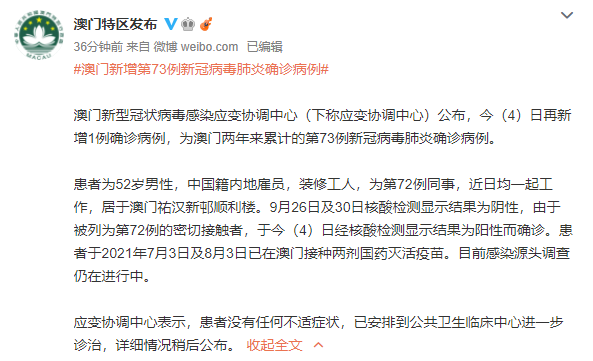 MACAU

澳门特区发布

36分钟前 来自 微博 weibo.com 已编辑

#澳门新增第73例新冠病毒肺炎确诊病例#

澳门新型冠状病毒感染应变协调中心（下称应变协调中心）公布，今（4）日再新增1例确诊病例，为澳门两年来累计的第73例新冠病毒肺炎确诊病例。

患者为52岁男性，中国籍内地雇员，装修工人，为第72例同事，近日均一起工作，居于澳门祐汉新邨顺利楼。9月26日及30日核酸检测显示结果为阴性，由于被列为第72例的密切接触者，于今（4）日经核酸检测显示结果为阳性而确诊。患者于2021年7月3日及8月3日已在澳门接种两剂国药灭活疫苗。目前感染源头调查仍在进行中。

应变协调中心表示，患者没有任何不适症状，已安排到公共卫生临床中心进一步诊治，详细情况稍后公布。 收起全文